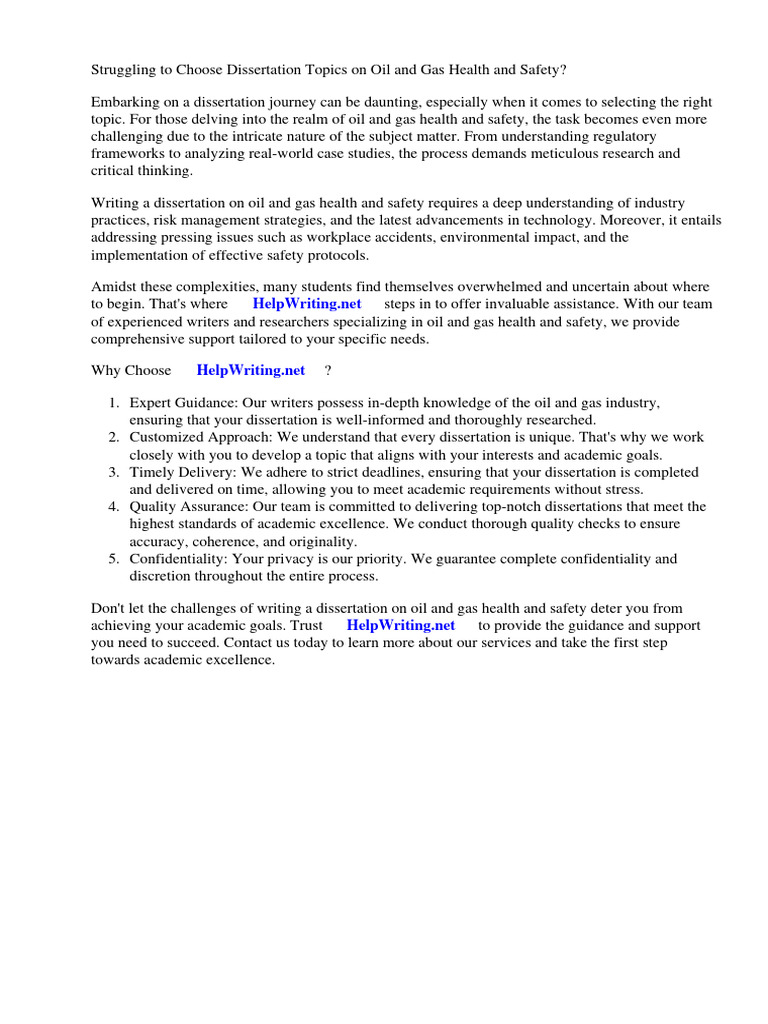 Struggling to Choose Dissertation Topics on Oil and Gas Health and Safety?

Embarking on a dissertation journey can be daunting, especially when it comes to selecting the right topic. For those delving into the realm of oil and gas health and safety, the task becomes even more challenging due to the intricate nature of the subject matter. From understanding regulatory frameworks to analyzing real-world case studies, the process demands meticulous research and critical thinking.

Writing a dissertation on oil and gas health and safety requires a deep understanding of industry practices, risk management strategies, and the latest advancements in technology. Moreover, it entails addressing pressing issues such as workplace accidents, environmental impact, and the implementation of effective safety protocols.

Amidst these complexities, many students find themselves overwhelmed and uncertain about where to begin. That's where HelpWriting.net steps in to offer invaluable assistance. With our team of experienced writers and researchers specializing in oil and gas health and safety, we provide comprehensive support tailored to your specific needs.

Why Choose HelpWriting.net ?

1. Expert Guidance: Our writers possess in-depth knowledge of the oil and gas industry, ensuring that your dissertation is well-informed and thoroughly researched.
2. Customized Approach: We understand that every dissertation is unique. That's why we work closely with you to develop a topic that aligns with your interests and academic goals.
3. Timely Delivery: We adhere to strict deadlines, ensuring that your dissertation is completed and delivered on time, allowing you to meet academic requirements without stress.
4. Quality Assurance: Our team is committed to delivering top-notch dissertations that meet the highest standards of academic excellence. We conduct thorough quality checks to ensure accuracy, coherence, and originality.
5. Confidentiality: Your privacy is our priority. We guarantee complete confidentiality and discretion throughout the entire process.

Don't let the challenges of writing a dissertation on oil and gas health and safety deter you from achieving your academic goals. Trust HelpWriting.net to provide the guidance and support you need to succeed. Contact us today to learn more about our services and take the first step towards academic excellence.